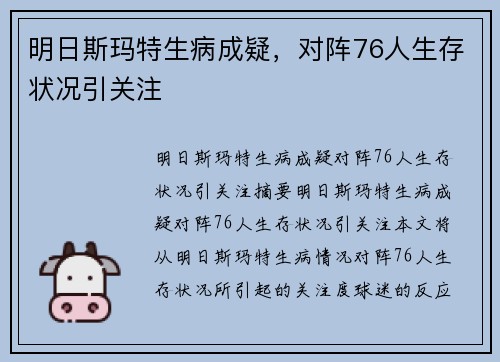 明日斯玛特生病成疑，对阵76人生存状况引关注

明日斯玛特生病成疑对阵76人生存状况引关注摘要明日斯玛特生病成疑对阵76人生存状况引关注本文将从明日斯玛特生病情况对阵76人生存状况所引起的关注度球迷的反应